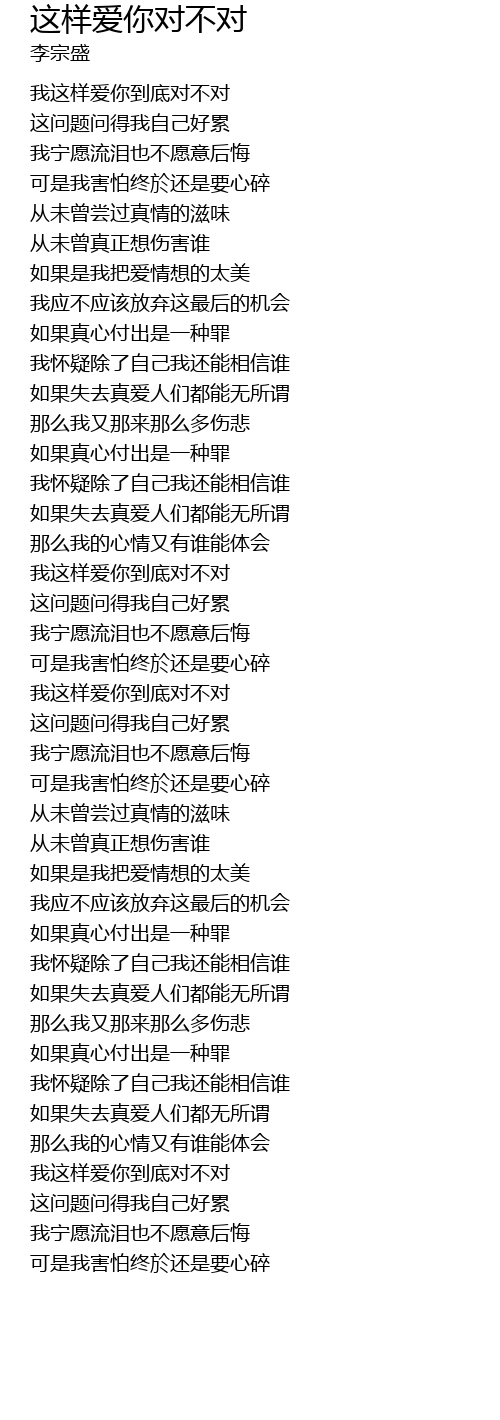 这样爱你对不对
李宗盛

我这样爱你到底对不对
这问题问得我自己好累
我宁愿流泪也不愿意后悔
可是我害怕终於还是要心碎
从未曾尝过真情的滋味
从未曾真正想伤害谁
如果是我把爱情想的太美
我应不应该放弃这最后的机会
如果真心付出是一种罪
我怀疑除了自己我还能相信谁
如果失去真爱人们都能无所谓
那么我又那来那么多伤悲
如果真心付出是一种罪
我怀疑除了自己我还能相信谁
如果失去真爱人们都能无所谓
那么我的心情又有谁能体会
我这样爱你到底对不对
这问题问得我自己好累
我宁愿流泪也不愿意后悔
可是我害怕终於还是要心碎
我这样爱你到底对不对
这问题问得我自己好累
我宁愿流泪也不愿意后悔
可是我害怕终於还是要心碎
从未曾尝过真情的滋味
从未曾真正想伤害谁
如果是我把爱情想的太美
我应不应该放弃这最后的机会
如果真心付出是一种罪
我怀疑除了自己我还能相信谁
如果失去真爱人们都能无所谓
那么我又那来那么多伤悲
如果真心付出是一种罪
我怀疑除了自己我还能相信谁
如果失去真爱人们都无所谓
那么我的心情又有谁能体会
我这样爱你到底对不对
这问题问得我自己好累
我宁愿流泪也不愿意后悔
可是我害怕终於还是要心碎